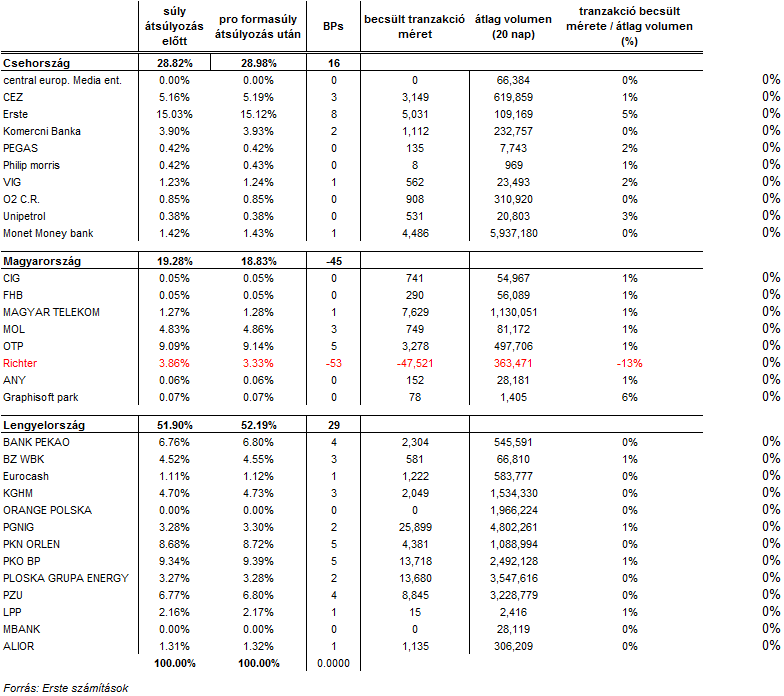 |  | súly átsúlyozás előtt | pro formasúly átsúlyozás után | BPs | becsült tranzakció méret | átlag volumen (20 nap) | tranzakció becsült mérete / átlag volumen (%) |  |
|---|---|---|---|---|---|---|---|
| **Csehország** | **28.82%** | **28.98%** | **16** |  |  |  |  |
| central europ. Media ent. | 0.00% | 0.00% | 0 | 0 | 66,384 | 0% | 0% |
| CEZ | 5.16% | 5.19% | 3 | 3,149 | 619,859 | 1% | 0% |
| Erste | 15.03% | 15.12% | 8 | 5,031 | 109,169 | 5% | 0% |
| Komercni Banka | 3.90% | 3.93% | 2 | 1,112 | 232,757 | 0% | 0% |
| PEGAS | 0.42% | 0.42% | 0 | 135 | 7,743 | 2% | 0% |
| Philip morris | 0.42% | 0.43% | 0 | 8 | 969 | 1% | 0% |
| VIG | 1.23% | 1.24% | 1 | 562 | 23,493 | 2% | 0% |
| O2 C.R. | 0.85% | 0.85% | 0 | 908 | 310,920 | 0% | 0% |
| Unipetrol | 0.38% | 0.38% | 0 | 531 | 20,803 | 3% | 0% |
| Monet Money bank | 1.42% | 1.43% | 1 | 4,486 | 5,937,180 | 0% | 0% |
| **Magyarország** | **19.28%** | **18.83%** | **-45** |  |  |  |  |
| CIG | 0.05% | 0.05% | 0 | 741 | 54,967 | 1% | 0% |
| FHB | 0.05% | 0.05% | 0 | 290 | 56,089 | 1% | 0% |
| MAGYAR TELEKOM | 1.27% | 1.28% | 1 | 7,629 | 1,130,051 | 1% | 0% |
| MOL | 4.83% | 4.86% | 3 | 749 | 81,172 | 1% | 0% |
| OTP | 9.09% | 9.14% | 5 | 3,278 | 497,706 | 1% | 0% |
| Richter | 3.86% | 3.33% | -53 | -47,521 | 363,471 | -13% | 0% |
| ANY | 0.06% | 0.06% | 0 | 152 | 28,181 | 1% | 0% |
| Graphisoft park | 0.07% | 0.07% | 0 | 78 | 1,405 | 6% | 0% |
| **Lengyelország** | **51.90%** | **52.19%** | **29** |  |  |  |  |
| BANK PEKAO | 6.76% | 6.80% | 4 | 2,304 | 545,591 | 0% | 0% |
| BZ WBK | 4.52% | 4.55% | 3 | 581 | 66,810 | 1% | 0% |
| Eurocash | 1.11% | 1.12% | 1 | 1,222 | 583,777 | 0% | 0% |
| KGHM | 4.70% | 4.73% | 3 | 2,049 | 1,534,330 | 0% | 0% |
| ORANGE POLSKA | 0.00% | 0.00% | 0 | 0 | 1,966,224 | 0% | 0% |
| PGNIG | 3.28% | 3.30% | 2 | 25,899 | 4,802,261 | 1% | 0% |
| PKN ORLEN | 8.68% | 8.72% | 5 | 4,381 | 1,088,994 | 0% | 0% |
| PKO BP | 9.34% | 9.39% | 5 | 13,718 | 2,492,128 | 1% | 0% |
| PLOSKA GRUPA ENERGY | 3.27% | 3.28% | 2 | 13,680 | 3,547,616 | 0% | 0% |
| PZU | 6.77% | 6.80% | 4 | 8,845 | 3,228,779 | 0% | 0% |
| LPP | 2.16% | 2.17% | 1 | 15 | 2,416 | 1% | 0% |
| MBANK | 0.00% | 0.00% | 0 | 0 | 28,119 | 0% | 0% |
| ALIOR | 1.31% | 1.32% | 1 | 1,135 | 306,209 | 0% | 0% |
|  | **100.00%** | **100.00%** | 0.0000 |  |  |  |  |

Forrás: Erste számítások